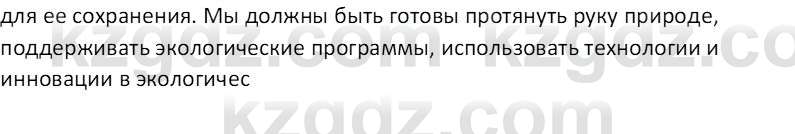 для ее сохранения. Мы должны быть готовы протянуть руку природе, поддерживать экологические программы, использовать технологии и инновации в экологичес

kzgdz.com kzgdz.co
kzgdz.com